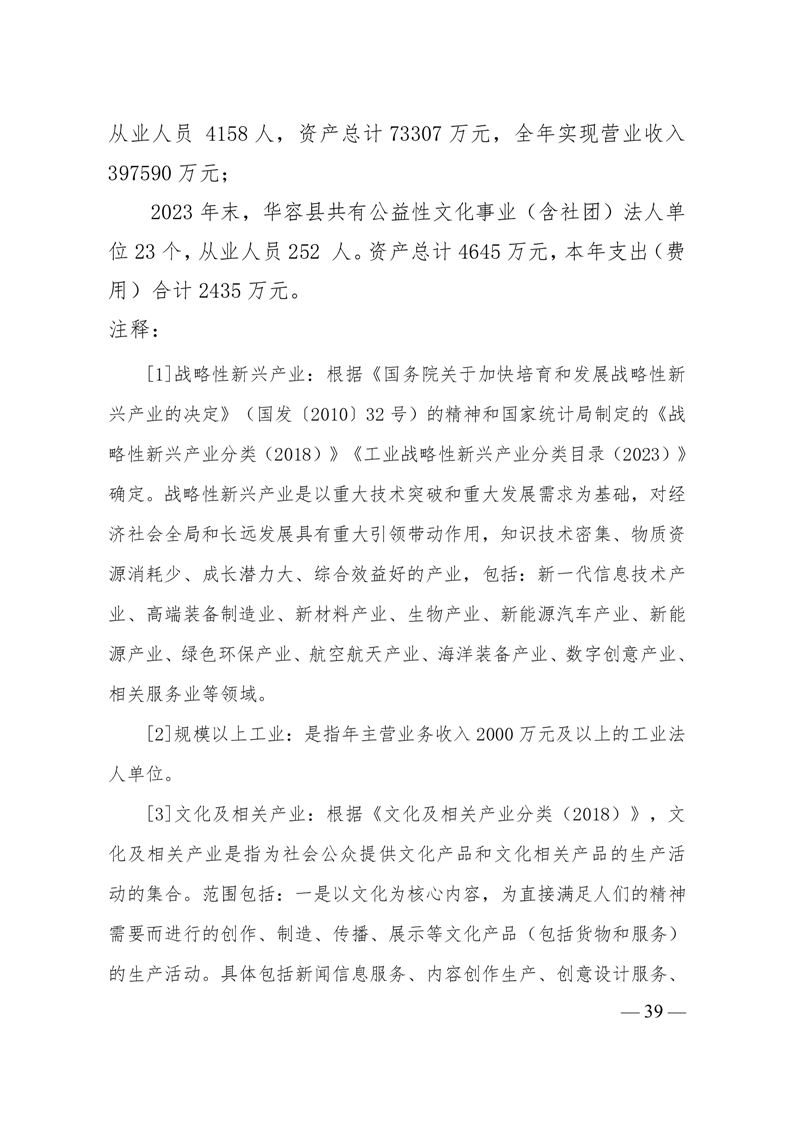 从业人员 4158 人，资产总计 73307 万元，全年实现营业收入 397590 万元；

2023 年末，华容县共有公益性文化事业（含社团）法人单位 23 个，从业人员 252 人。资产总计 4645 万元，本年支出（费用）合计 2435 万元。

注释：

[1]战略性新兴产业：根据《国务院关于加快培育和发展战略性新兴产业的决定》（国发〔2010〕32 号）的精神和国家统计局制定的《战略性新兴产业分类（2018）》《工业战略性新兴产业分类目录（2023）》确定。战略性新兴产业是以重大技术突破和重大发展需求为基础，对经济社会全局和长远发展具有重大引领带动作用，知识技术密集、物质资源消耗少、成长潜力大、综合效益好的产业，包括：新一代信息技术产业、高端装备制造业、新材料产业、生物产业、新能源汽车产业、新能源产业、绿色环保产业、航空航天产业、海洋装备产业、数字创意产业、相关服务业等领域。

[2]规模以上工业：是指年主营业务收入 2000 万元及以上的工业法人单位。

[3]文化及相关产业：根据《文化及相关产业分类（2018）》，文化及相关产业是指为社会公众提供文化产品和文化相关产品的生产活动的集合。范围包括：一是以文化为核心内容，为直接满足人们的精神需要而进行的创作、制造、传播、展示等文化产品（包括货物和服务）的生产活动。具体包括新闻信息服务、内容创作生产、创意设计服务、

— 39 —